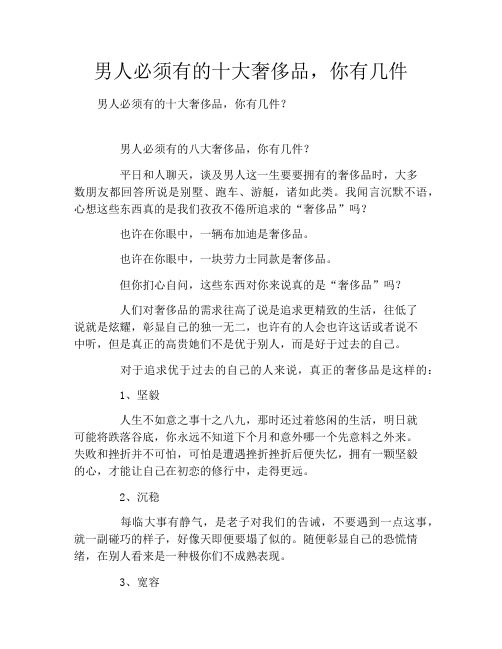 男人必须有的十大奢侈品，你有几件

男人必须有的十大奢侈品，你有几件？

男人必须有的八大奢侈品，你有几件？

平日和人聊天，谈及男人这一生要要拥有的奢侈品时，大多数朋友都回答所说是别墅、跑车、游艇，诸如此类。我闻言沉默不语，心想这些东西真的是我们孜孜不倦所追求的“奢侈品”吗？

也许在你眼中，一辆布加迪是奢侈品。

也许在你眼中，一块劳力士同款是奢侈品。

但你扪心自问，这些东西对你来说真的是“奢侈品”吗？

人们对奢侈品的需求往高了说是追求更精致的生活，往低了说就是炫耀，彰显自己的独一无二，也许有的人会也许这话或者说不中听，但是真正的高贵她们不是优于别人，而是好于过去的自己。

对于追求优于过去的自己的人来说，真正的奢侈品是这样的：

1、坚毅

人生不如意之事十之八九，那时还过着悠闲的生活，明日就可能将跌落谷底，你永远不知道下个月和意外哪一个先意料之外来。失败和挫折并不可怕，可怕是遭遇挫折挫折后便失忆，拥有一颗坚毅的心，才能让自己在初恋的修行中，走得更远。

2、沉稳

每临大事有静气，是老子对我们的告诫，不要遇到一点这事，就一副碰巧的样子，好像天即便要塌了似的。随便彰显自己的恐慌情绪，在别人看来是一种极你们不成熟表现。

3、宽容